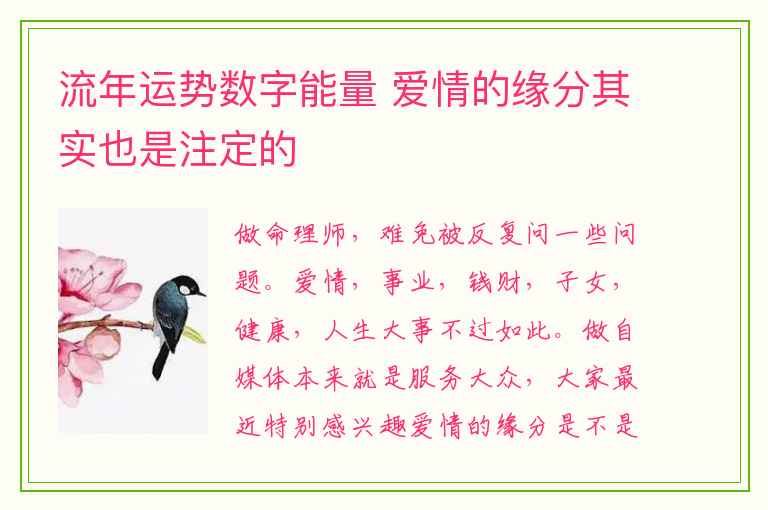 流年运势数字能量 爱情的缘分其实也是注定的

做命理师，难免被反复问一些问题。爱情，事业，钱财，子女，健康，人生大事不过如此。做自媒体本来就是服务大众，大家最近特别感兴趣爱情的缘分是不是